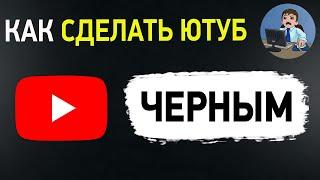 КАК СДЕЛАТЬ ЮТУБ

ЧЕРНЫМ